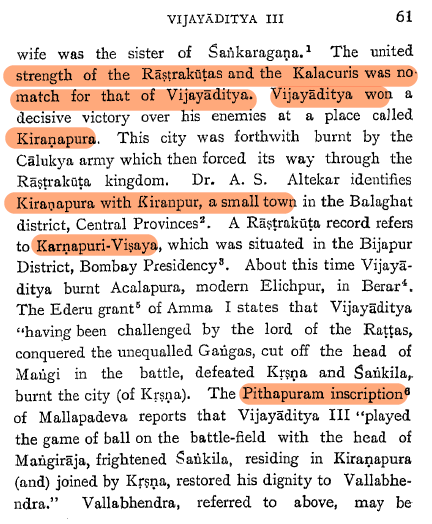 VIJAYĀDITYA III 61

wife was the sister of Śaṅkaragaṇa.$^{1}$ The united strength of the Rāṣṭrakūṭas and the Kalacuris was no match for that of Vijayāditya. Vijayāditya won a decisive victory over his enemies at a place called Kiraṇapura. This city was forthwith burnt by the Cālukya army which then forced its way through the Rāṣṭrakūṭa kingdom. Dr. A. S. Altekar identifies Kiraṇapura with Kiranpur, a small town in the Balaghat district, Central Provinces$^{2}$. A Rāṣṭrakūṭa record refers to Karṇapuri-Viṣaya, which was situated in the Bijapur District, Bombay Presidency$^{3}$. About this time Vijayāditya burnt Acalapura, modern Elichpur, in Berar$^{4}$. The Ederu grant$^{5}$ of Amma I states that Vijayāditya "having been challenged by the lord of the Raṭṭas, conquered the unequalled Gaṅgas, cut off the head of Maṅgi in the battle, defeated Kṛṣṇa and Śaṅkila, burnt the city (of Kṛṣṇa). The Pithapuram inscription$^{6}$ of Mallapadeva reports that Vijayāditya III "played the game of ball on the battle-field with the head of Maṅgirāja, frightened Śaṅkila, residing in Kiraṇapura (and) joined by Kṛṣṇa, restored his dignity to Vallabhendra." Vallabhendra, referred to above, may be